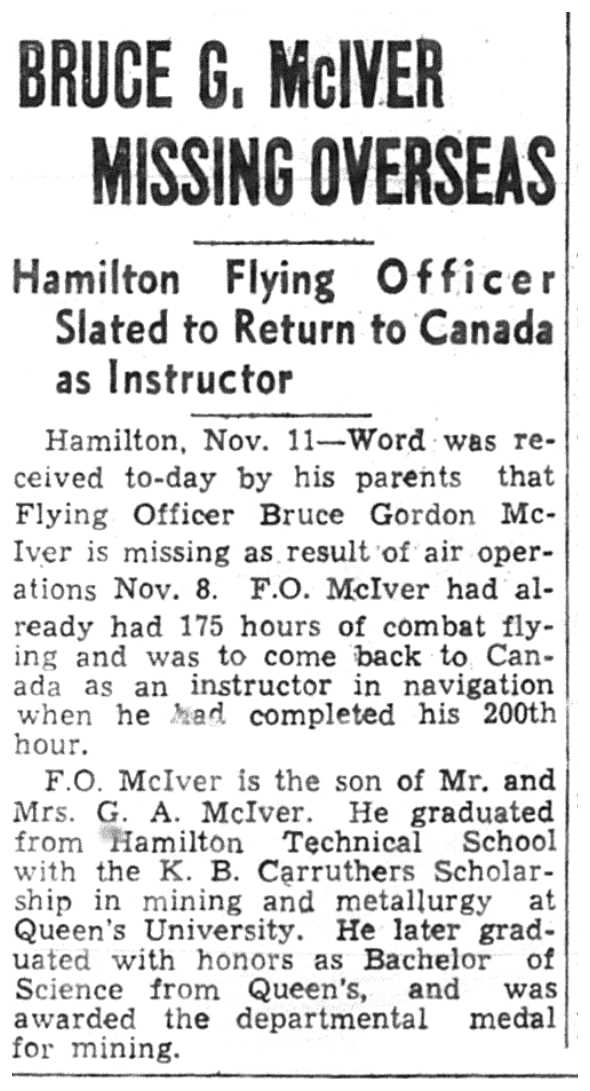 BRUCE G. McIVER MISSING OVERSEAS

Hamilton Flying Officer Slated to Return to Canada as Instructor

Hamilton, Nov. 11—Word was received to-day by his parents that Flying Officer Bruce Gordon McIver is missing as result of air operations Nov. 8. F.O. McIver had already had 175 hours of combat flying and was to come back to Canada as an instructor in navigation when he had completed his 200th hour.

F.O. McIver is the son of Mr. and Mrs. G. A. McIver. He graduated from Hamilton Technical School with the K. B. Carruthers Scholarship in mining and metallurgy at Queen's University. He later graduated with honors as Bachelor of Science from Queen's, and was awarded the departmental medal for mining.